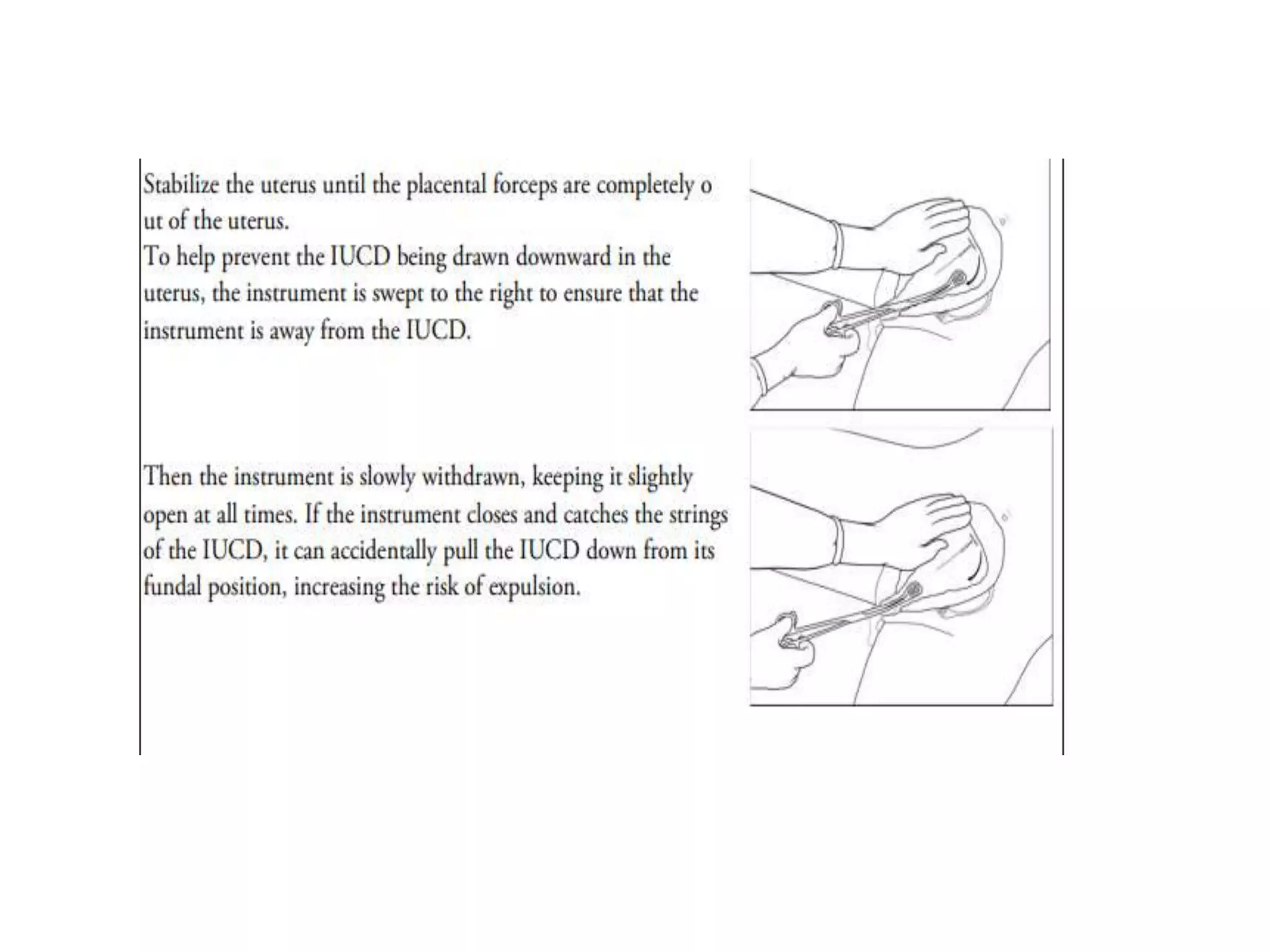 Stabilize the uterus until the placental forceps are completely o ut of the uterus.
To help prevent the IUCD being drawn downward in the uterus, the instrument is swept to the right to ensure that the instrument is away from the IUCD.

Then the instrument is slowly withdrawn, keeping it slightly open at all times. If the instrument closes and catches the strings of the IUCD, it can accidentally pull the IUCD down from its fundal position, increasing the risk of expulsion.